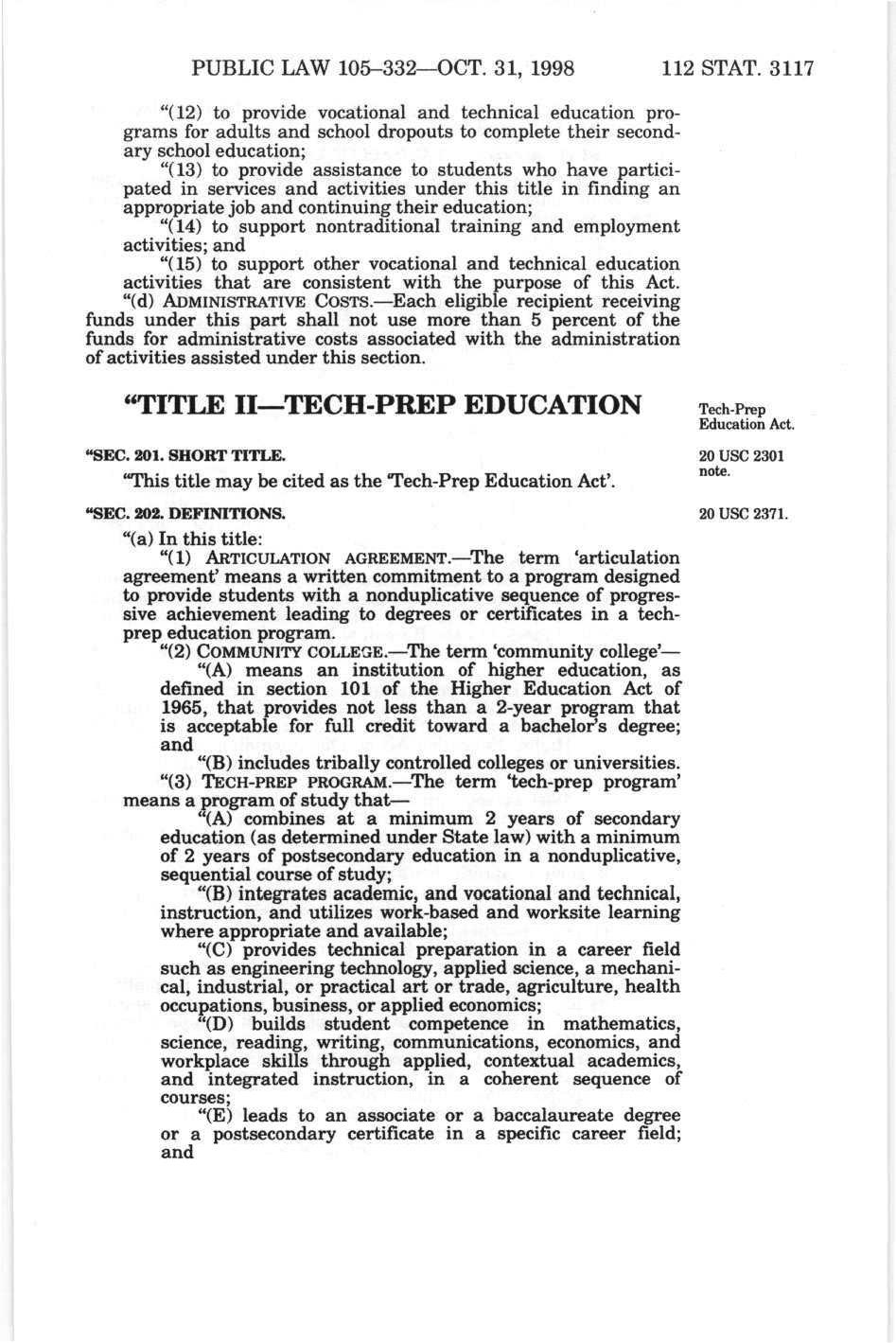 PUBLIC LAW 105–332—OCT. 31, 1998 112 STAT. 3117

"(12) to provide vocational and technical education programs for adults and school dropouts to complete their secondary school education;

"(13) to provide assistance to students who have participated in services and activities under this title in finding an appropriate job and continuing their education;

"(14) to support nontraditional training and employment activities; and

"(15) to support other vocational and technical education activities that are consistent with the purpose of this Act.

"(d) ADMINISTRATIVE COSTS.—Each eligible recipient receiving funds under this part shall not use more than 5 percent of the funds for administrative costs associated with the administration of activities assisted under this section.

"TITLE II—TECH-PREP EDUCATION

Tech-Prep Education Act.

"SEC. 201. SHORT TITLE.

20 USC 2301 note.

"This title may be cited as the 'Tech-Prep Education Act'.

"SEC. 202. DEFINITIONS.

20 USC 2371.

"(a) In this title:

"(1) ARTICULATION AGREEMENT.—The term 'articulation agreement' means a written commitment to a program designed to provide students with a nonduplicative sequence of progressive achievement leading to degrees or certificates in a tech-prep education program.

"(2) COMMUNITY COLLEGE.—The term 'community college'—

"(A) means an institution of higher education, as defined in section 101 of the Higher Education Act of 1965, that provides not less than a 2-year program that is acceptable for full credit toward a bachelor's degree; and

"(B) includes tribally controlled colleges or universities.

"(3) TECH-PREP PROGRAM.—The term 'tech-prep program' means a program of study that—

"(A) combines at a minimum 2 years of secondary education (as determined under State law) with a minimum of 2 years of postsecondary education in a nonduplicative, sequential course of study;

"(B) integrates academic, and vocational and technical, instruction, and utilizes work-based and worksite learning where appropriate and available;

"(C) provides technical preparation in a career field such as engineering technology, applied science, a mechanical, industrial, or practical art or trade, agriculture, health occupations, business, or applied economics;

"(D) builds student competence in mathematics, science, reading, writing, communications, economics, and workplace skills through applied, contextual academics, and integrated instruction, in a coherent sequence of courses;

"(E) leads to an associate or a baccalaureate degree or a postsecondary certificate in a specific career field; and